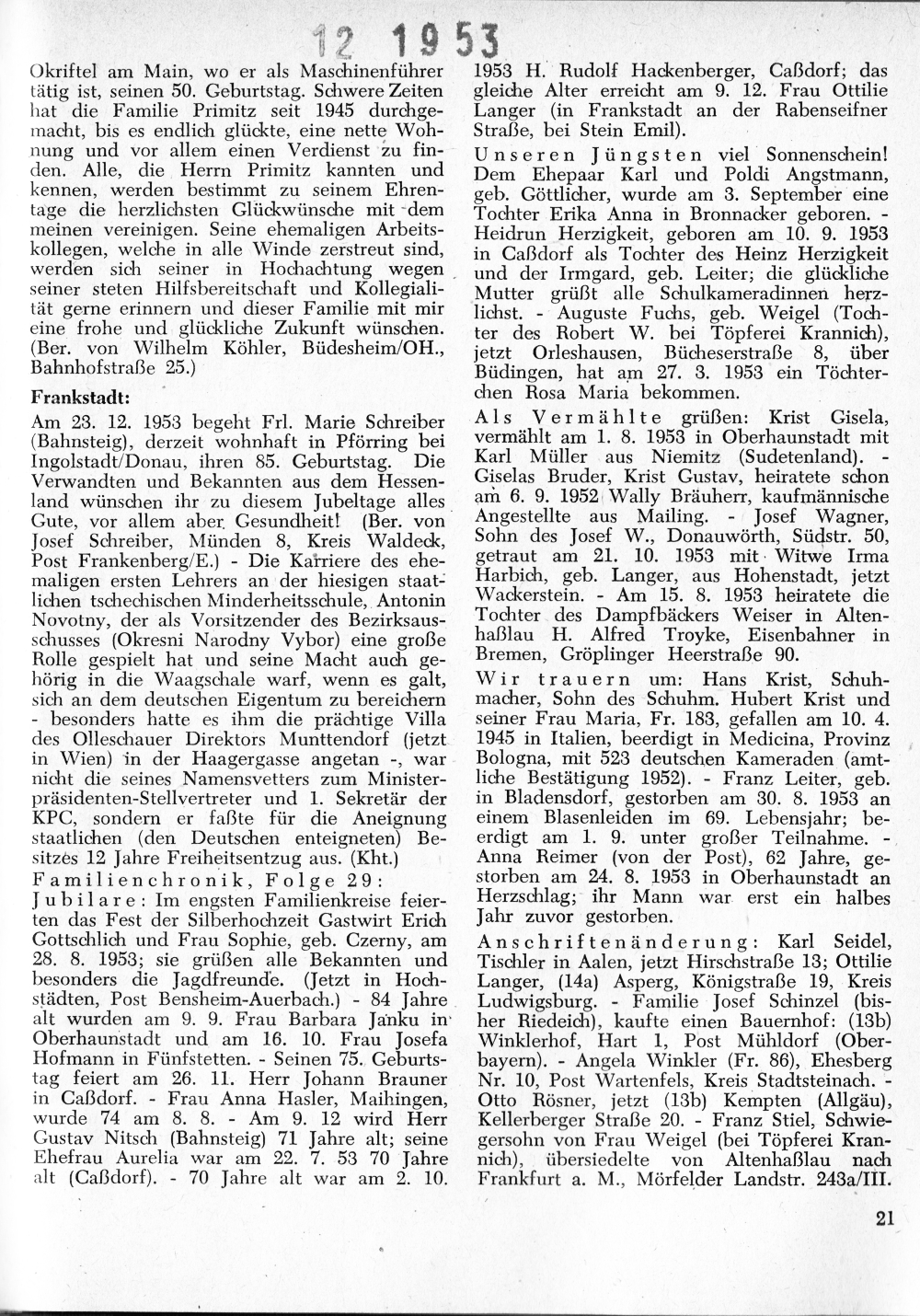 12 1953

Okriftel am Main, wo er als Maschinenführer tätig ist, seinen 50. Geburtstag. Schwere Zeiten hat die Familie Primitz seit 1945 durchgemacht, bis es endlich glückte, eine nette Wohnung und vor allem einen Verdienst zu finden. Alle, die Herrn Primitz kannten und kennen, werden bestimmt zu seinem Ehrentage die herzlichsten Glückwünsche mit dem meinen vereinigen. Seine ehemaligen Arbeitskollegen, welche in alle Winde zerstreut sind, werden sich seiner in Hochachtung wegen seiner steten Hilfsbereitschaft und Kollegialität gerne erinnern und dieser Familie mit mir eine frohe und glückliche Zukunft wünschen. (Ber. von Wilhelm Köhler, Büdesheim/OH., Bahnhofstraße 25.)

Frankstadt:

Am 23. 12. 1953 begeht Frl. Marie Schreiber (Bahnsteig), derzeit wohnhaft in Pförring bei Ingolstadt/Donau, ihren 85. Geburtstag. Die Verwandten und Bekannten aus dem Hessenland wünschen ihr zu diesem Jubeltage alles Gute, vor allem aber Gesundheit! (Ber. von Josef Schreiber, Münden 8, Kreis Waldeck, Post Frankenberg/E.) - Die Karriere des ehemaligen ersten Lehrers an der hiesigen staatlichen tschechischen Minderheitsschule, Antonin Novotny, der als Vorsitzender des Bezirksausschusses (Okresni Narodny Vybor) eine große Rolle gespielt hat und seine Macht auch gehörig in die Waagschale warf, wenn es galt, sich an dem deutschen Eigentum zu bereichern - besonders hatte es ihm die prächtige Villa des Olleschauer Direktors Munttendorf (jetzt in Wien) in der Haagergasse angetan -, war nicht die seines Namensvetters zum Ministerpräsidenten-Stellvertreter und 1. Sekretär der KPC, sondern er faßte für die Aneignung staatlichen (den Deutschen enteigneten) Besitzes 12 Jahre Freiheitsentzug aus. (Kht.)

Familienchronik, Folge 29: Jubilare: Im engsten Familienkreise feierten das Fest der Silberhochzeit Gastwirt Erich Gottschlich und Frau Sophie, geb. Czerny, am 28. 8. 1953; sie grüßen alle Bekannten und besonders die Jagdfreunde. (Jetzt in Hochstädten, Post Bensheim-Auerbach.) - 84 Jahre alt wurden am 9. 9. Frau Barbara Janku in Oberhaunstadt und am 16. 10. Frau Josefa Hofmann in Fünfstetten. - Seinen 75. Geburtstag feiert am 26. 11. Herr Johann Brauner in Caßdorf. - Frau Anna Hasler, Maihingen, wurde 74 am 8. 8. - Am 9. 12 wird Herr Gustav Nitsch (Bahnsteig) 71 Jahre alt; seine Ehefrau Aurelia war am 22. 7. 53 70 Jahre alt (Caßdorf). - 70 Jahre alt war am 2. 10. 1953 H. Rudolf Hackenberger, Caßdorf; das gleiche Alter erreicht am 9. 12. Frau Ottilie Langer (in Frankstadt an der Rabenseifner Straße, bei Stein Emil).

Unseren Jüngsten viel Sonnenschein! Dem Ehepaar Karl und Poldi Angstmann, geb. Göttlicher, wurde am 3. September eine Tochter Erika Anna in Bronnacker geboren. - Heidrun Herzigkeit, geboren am 10. 9. 1953 in Caßdorf als Tochter des Heinz Herzigkeit und der Irmgard, geb. Leiter; die glückliche Mutter grüßt alle Schulkameradinnen herzlichst. - Auguste Fuchs, geb. Weigel (Tochter des Robert W. bei Töpferei Krannich), jetzt Orleshausen, Bücheserstraße 8, über Büdingen, hat am 27. 3. 1953 ein Töchterchen Rosa Maria bekommen.

Als Vermählte grüßen: Krist Gisela, vermählt am 1. 8. 1953 in Oberhaunstadt mit Karl Müller aus Niemitz (Sudetenland). - Giselas Bruder, Krist Gustav, heiratete schon am 6. 9. 1952 Wally Bräuherr, kaufmännische Angestellte aus Mailing. - Josef Wagner, Sohn des Josef W., Donauwörth, Südstr. 50, getraut am 21. 10. 1953 mit Witwe Irma Harbich, geb. Langer, aus Hohenstadt, jetzt Wackerstein. - Am 15. 8. 1953 heiratete die Tochter des Dampfbäckers Weiser in Altenhaßlau H. Alfred Troyke, Eisenbahner in Bremen, Gröplinger Heerstraße 90.

Wir trauern um: Hans Krist, Schuhmacher, Sohn des Schuhm. Hubert Krist und seiner Frau Maria, Fr. 183, gefallen am 10. 4. 1945 in Italien, beerdigt in Medicina, Provinz Bologna, mit 523 deutschen Kameraden (amtliche Bestätigung 1952). - Franz Leiter, geb. in Bladensdorf, gestorben am 30. 8. 1953 an einem Blasenleiden im 69. Lebensjahr; beerdigt am 1. 9. unter großer Teilnahme. - Anna Reimer (von der Post), 62 Jahre, gestorben am 24. 8. 1953 in Oberhaunstadt an Herzschlag; ihr Mann war erst ein halbes Jahr zuvor gestorben.

Anschriftenänderung: Karl Seidel, Tischler in Aalen, jetzt Hirschstraße 13; Ottilie Langer, (14a) Asperg, Königstraße 19, Kreis Ludwigsburg. - Familie Josef Schinzel (bisher Riedeich), kaufte einen Bauernhof: (13b) Winklerhof, Hart 1, Post Mühldorf (Oberbayern). - Angela Winkler (Fr. 86), Ehesberg Nr. 10, Post Wartenfels, Kreis Stadtsteinach. - Otto Rösner, jetzt (13b) Kempten (Allgäu), Kellerberger Straße 20. - Franz Stiel, Schwiegersohn von Frau Weigel (bei Töpferei Krannich), übersiedelte von Altenhaßlau nach Frankfurt a. M., Mörfelder Landstr. 243a/III.

21